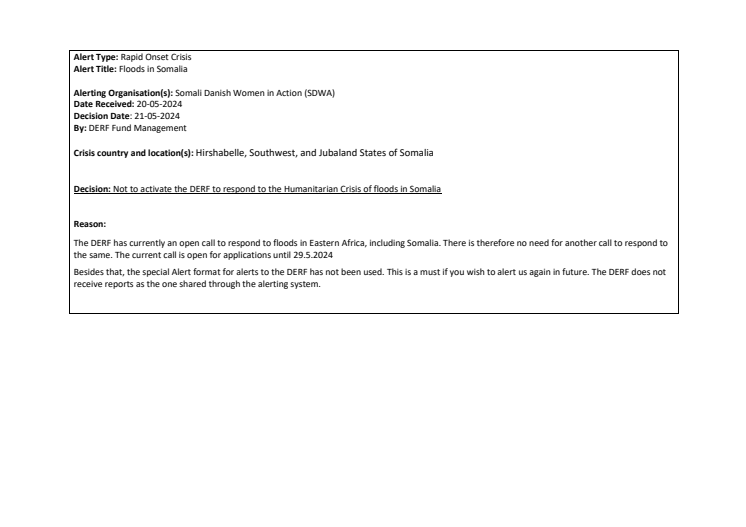 Alert Type: Rapid Onset Crisis
Alert Title: Floods in Somalia

Alerting Organisation(s): Somali Danish Women in Action (SDWA)
Date Received: 20-05-2024
Decision Date: 21-05-2024
By: DERF Fund Management

Crisis country and location(s): Hirshabelle, Southwest, and Jubaland States of Somalia

Decision: Not to activate the DERF to respond to the Humanitarian Crisis of floods in Somalia

Reason:

The DERF has currently an open call to respond to floods in Eastern Africa, including Somalia. There is therefore no need for another call to respond to the same. The current call is open for applications until 29.5.2024

Besides that, the special Alert format for alerts to the DERF has not been used. This is a must if you wish to alert us again in future. The DERF does not receive reports as the one shared through the alerting system.